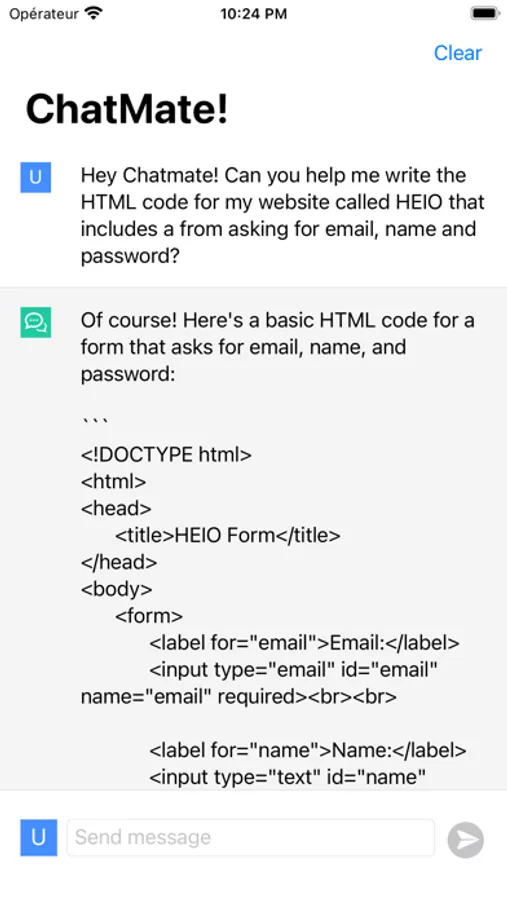 Opérateur 10:24 PM

Clear

ChatMate!

U

Hey Chatmate! Can you help me write the HTML code for my website called HEIO that includes a from asking for email, name and password?

Of course! Here's a basic HTML code for a form that asks for email, name, and password:

```

<!DOCTYPE html>
<html>
<head>
<title>HEIO Form</title>
</head>
<body>
<form>
<label for="email">Email:</label>
<input type="email" id="email" name="email" required><br><br>

<label for="name">Name:</label>
<input type="text" id="name"

U

Send message